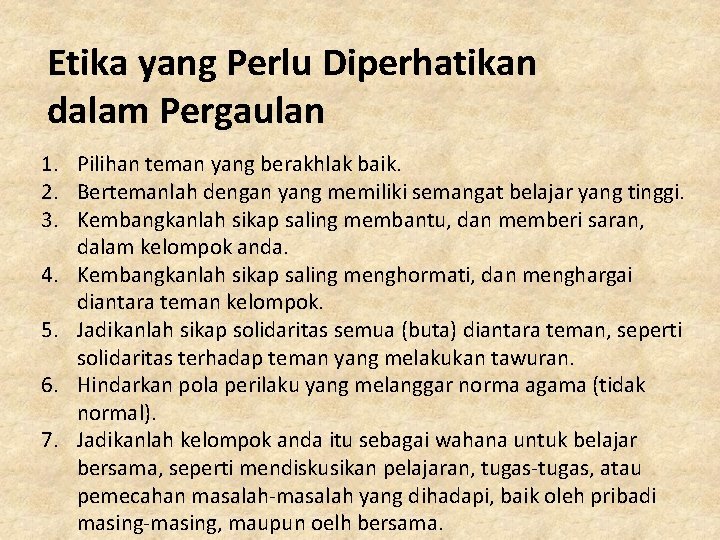 Etika yang Perlu Diperhatikan dalam Pergaulan

1. Pilihan teman yang berakhlak baik.
2. Bertemanlah dengan yang memiliki semangat belajar yang tinggi.
3. Kembangkanlah sikap saling membantu, dan memberi saran, dalam kelompok anda.
4. Kembangkanlah sikap saling menghormati, dan menghargai diantara teman kelompok.
5. Jadikanlah sikap solidaritas semua (buta) diantara teman, seperti solidaritas terhadap teman yang melakukan tawuran.
6. Hindarkan pola perilaku yang melanggar norma agama (tidak normal).
7. Jadikanlah kelompok anda itu sebagai wahana untuk belajar bersama, seperti mendiskusikan pelajaran, tugas-tugas, atau pemecahan masalah-masalah yang dihadapi, baik oleh pribadi masing-masing, maupun oelh bersama.